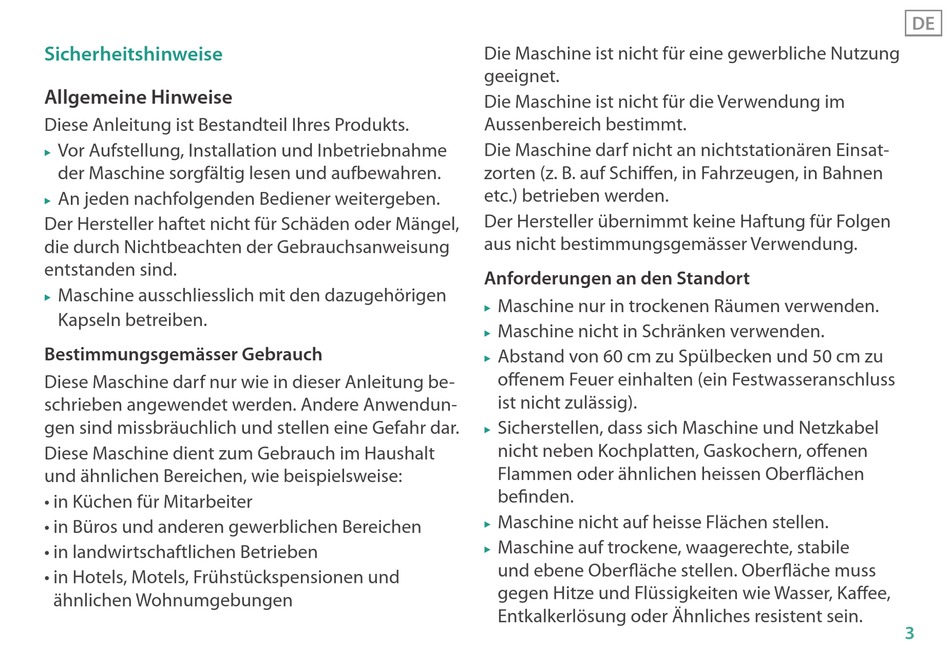 DE

Sicherheitshinweise

Allgemeine Hinweise

Diese Anleitung ist Bestandteil Ihres Produkts.

▸ Vor Aufstellung, Installation und Inbetriebnahme der Maschine sorgfältig lesen und aufbewahren.

▸ An jeden nachfolgenden Bediener weitergeben.

Der Hersteller haftet nicht für Schäden oder Mängel, die durch Nichtbeachten der Gebrauchsanweisung entstanden sind.

▸ Maschine ausschliesslich mit den dazugehörigen Kapseln betreiben.

Bestimmungsgemässer Gebrauch

Diese Maschine darf nur wie in dieser Anleitung beschrieben angewendet werden. Andere Anwendungen sind missbräuchlich und stellen eine Gefahr dar.

Diese Maschine dient zum Gebrauch im Haushalt und ähnlichen Bereichen, wie beispielsweise:

• in Küchen für Mitarbeiter

• in Büros und anderen gewerblichen Bereichen

• in landwirtschaftlichen Betrieben

• in Hotels, Motels, Frühstückspensionen und ähnlichen Wohnumgebungen

Die Maschine ist nicht für eine gewerbliche Nutzung geeignet.

Die Maschine ist nicht für die Verwendung im Aussenbereich bestimmt.

Die Maschine darf nicht an nichtstationären Einsatzorten (z. B. auf Schiffen, in Fahrzeugen, in Bahnen etc.) betrieben werden.

Der Hersteller übernimmt keine Haftung für Folgen aus nicht bestimmungsgemässer Verwendung.

Anforderungen an den Standort

▸ Maschine nur in trockenen Räumen verwenden.

▸ Maschine nicht in Schränken verwenden.

▸ Abstand von 60 cm zu Spülbecken und 50 cm zu offenem Feuer einhalten (ein Festwasseranschluss ist nicht zulässig).

▸ Sicherstellen, dass sich Maschine und Netzkabel nicht neben Kochplatten, Gaskochern, offenen Flammen oder ähnlichen heissen Oberflächen befinden.

▸ Maschine nicht auf heisse Flächen stellen.

▸ Maschine auf trockene, waagerechte, stabile und ebene Oberfläche stellen. Oberfläche muss gegen Hitze und Flüssigkeiten wie Wasser, Kaffee, Entkalkerlösung oder Ähnliches resistent sein.

3